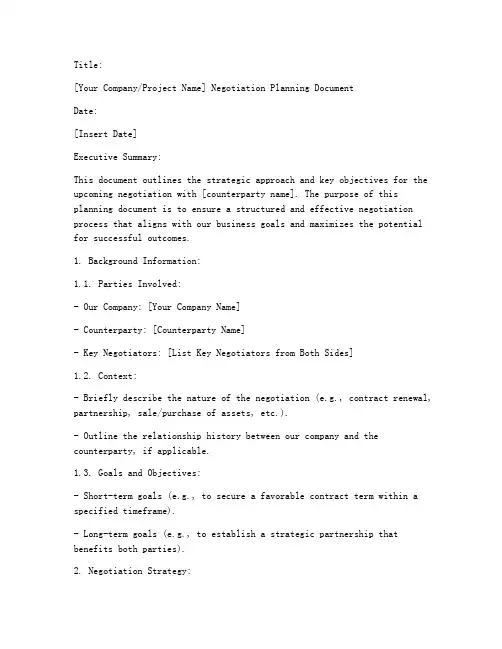 Title:

[Your Company/Project Name] Negotiation Planning Document

Date:

[Insert Date]

Executive Summary:

This document outlines the strategic approach and key objectives for the upcoming negotiation with [counterparty name]. The purpose of this planning document is to ensure a structured and effective negotiation process that aligns with our business goals and maximizes the potential for successful outcomes.

1. Background Information:

1.1. Parties Involved:

- Our Company: [Your Company Name]

- Counterparty: [Counterparty Name]

- Key Negotiators: [List Key Negotiators from Both Sides]

1.2. Context:

- Briefly describe the nature of the negotiation (e.g., contract renewal, partnership, sale/purchase of assets, etc.).

- Outline the relationship history between our company and the counterparty, if applicable.

1.3. Goals and Objectives:

- Short-term goals (e.g., to secure a favorable contract term within a specified timeframe).

- Long-term goals (e.g., to establish a strategic partnership that benefits both parties).

2. Negotiation Strategy: